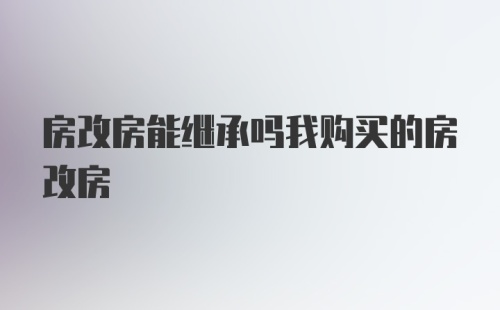 房改房能继承吗我购买的房改房